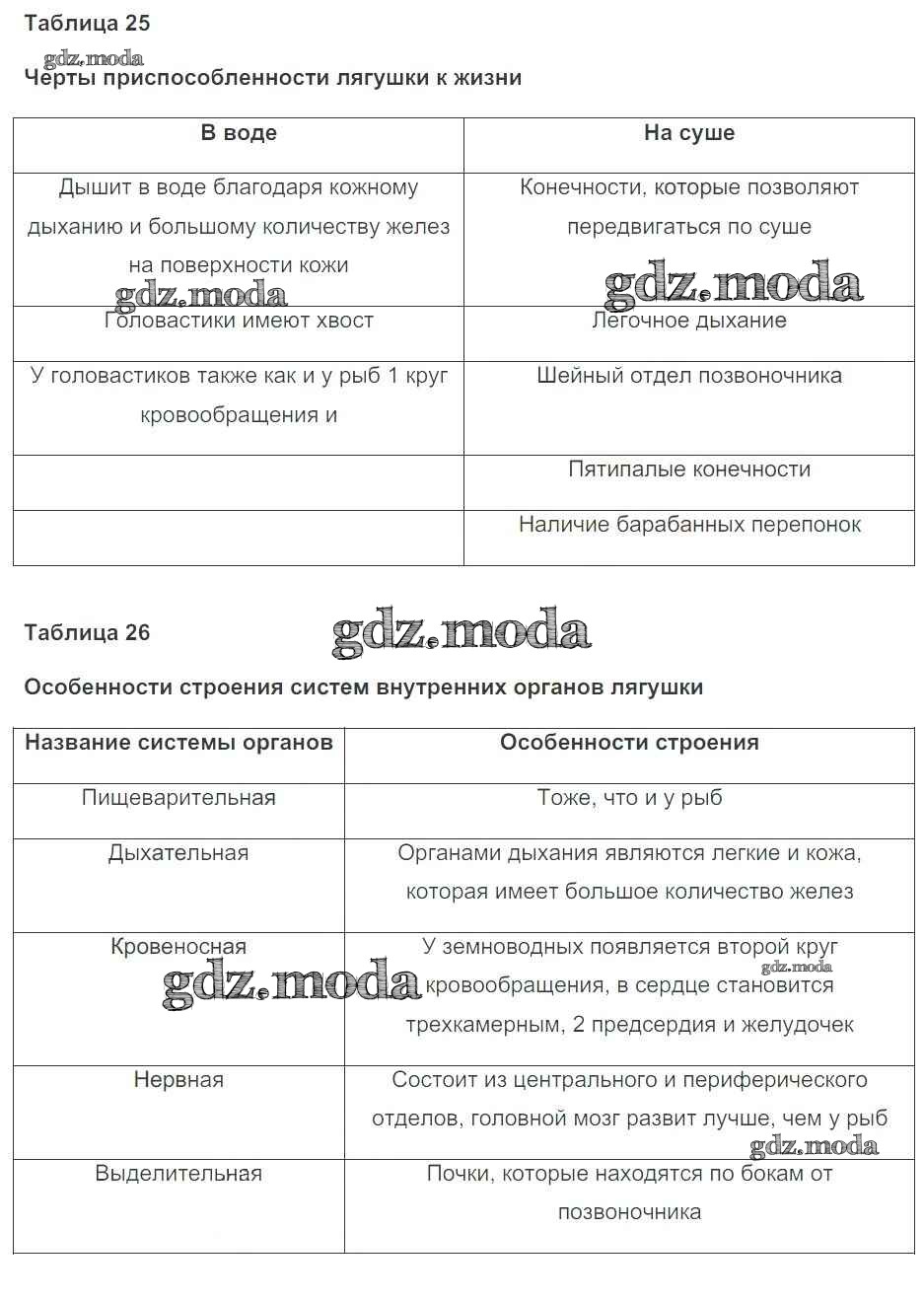 Таблица 25

gdz.moda

Черты приспособленности лягушки к жизни

| В воде | На суше |
|---|---|
| Дышит в воде благодаря кожному дыханию и большому количеству желез на поверхности кожи | Конечности, которые позволяют передвигаться по суше |
| Головастики имеют хвост | Легочное дыхание |
| У головастиков также как и у рыб 1 круг кровообращения и | Шейный отдел позвоночника |
| | Пятипалые конечности |
| | Наличие барабанных перепонок |

gdz.moda

gdz.moda

Таблица 26

gdz.moda

Особенности строения систем внутренних органов лягушки

| Название системы органов | Особенности строения |
|---|---|
| Пищеварительная | Тоже, что и у рыб |
| Дыхательная | Органами дыхания являются легкие и кожа, которая имеет большое количество желез |
| Кровеносная | У земноводных появляется второй круг кровообращения, в сердце становится трехкамерным, 2 предсердия и желудочек |
| Нервная | Состоит из центрального и периферического отделов, головной мозг развит лучше, чем у рыб |
| Выделительная | Почки, которые находятся по бокам от позвоночника |

gdz.moda

gdz.moda

gdz.moda